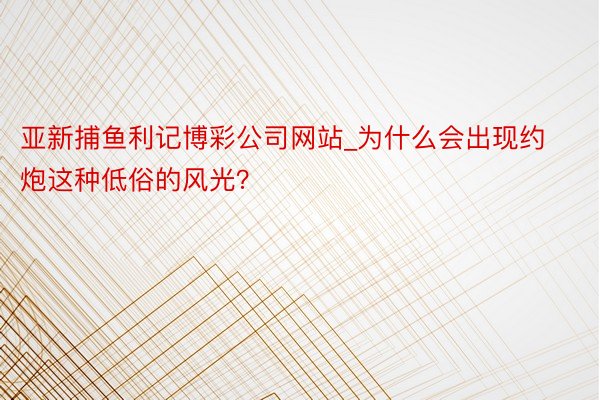 亚新捕鱼利记博彩公司网站_为什么会出现约炮这种低俗的风光?